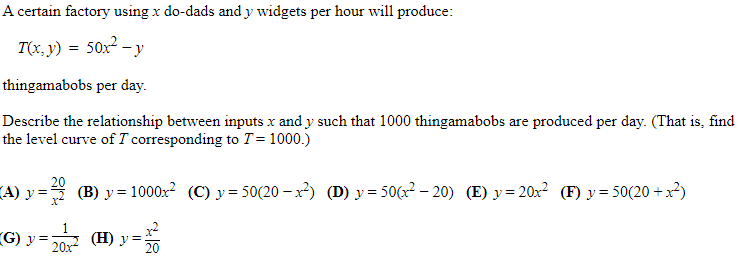 A certain factory using $x$ do-dads and $y$ widgets per hour will produce:

$T(x, y) = 50x^2 - y$

thingamabobs per day.

Describe the relationship between inputs $x$ and $y$ such that 1000 thingamabobs are produced per day. (That is, find the level curve of $T$ corresponding to $T = 1000$.)

(A) $y = \frac{20}{x^2}$ (B) $y = 1000x^2$ (C) $y = 50(20 - x^2)$ (D) $y = 50(x^2 - 20)$ (E) $y = 20x^2$ (F) $y = 50(20 + x^2)$

(G) $y = \frac{1}{20x^2}$ (H) $y = \frac{x^2}{20}$